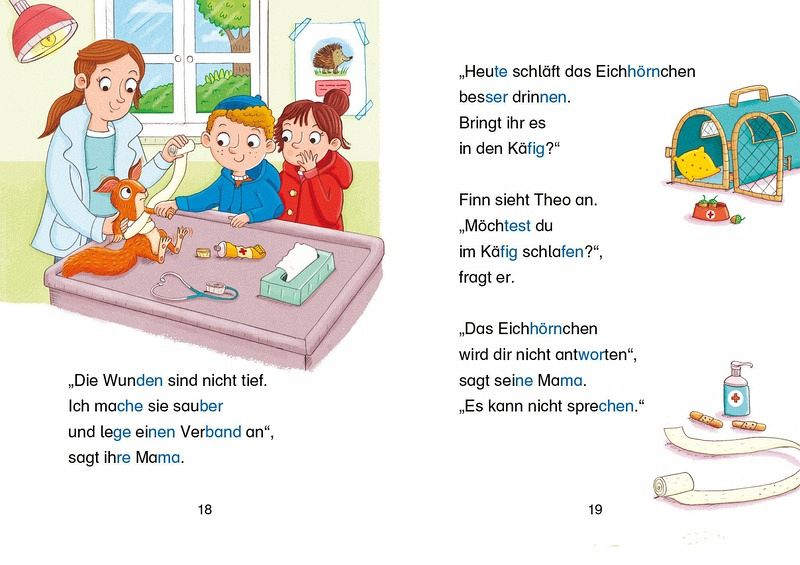 „Die Wunden sind nicht tief.
Ich mache sie sauber
und lege einen Verband an“,
sagt ihre Mama.

18

„Heute schläft das Eichhörnchen
besser drinnen.
Bringt ihr es
in den Käfig?“

Finn sieht Theo an.
„Möchtest du
im Käfig schlafen?“,
fragt er.

„Das Eichhörnchen
wird dir nicht antworten“,
sagt seine Mama.
„Es kann nicht sprechen.“

19